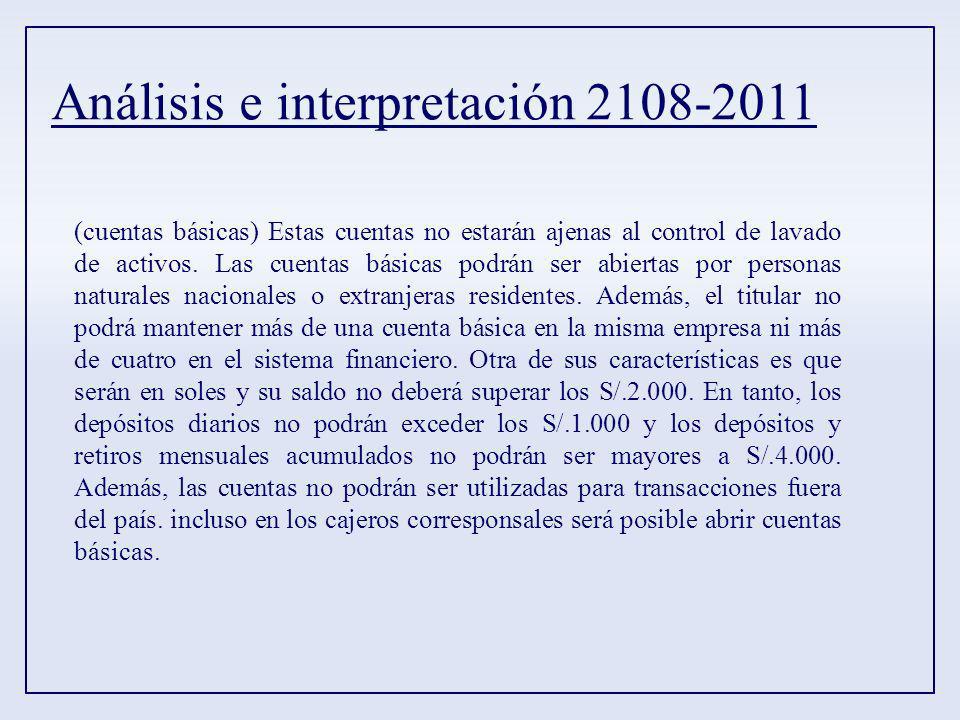 Análisis e interpretación 2108-2011

(cuentas básicas) Estas cuentas no estarán ajenas al control de lavado de activos. Las cuentas básicas podrán ser abiertas por personas naturales nacionales o extranjeras residentes. Además, el titular no podrá mantener más de una cuenta básica en la misma empresa ni más de cuatro en el sistema financiero. Otra de sus características es que serán en soles y su saldo no deberá superar los S/.2.000. En tanto, los depósitos diarios no podrán exceder los S/.1.000 y los depósitos y retiros mensuales acumulados no podrán ser mayores a S/.4.000. Además, las cuentas no podrán ser utilizadas para transacciones fuera del país. incluso en los cajeros corresponsales será posible abrir cuentas básicas.